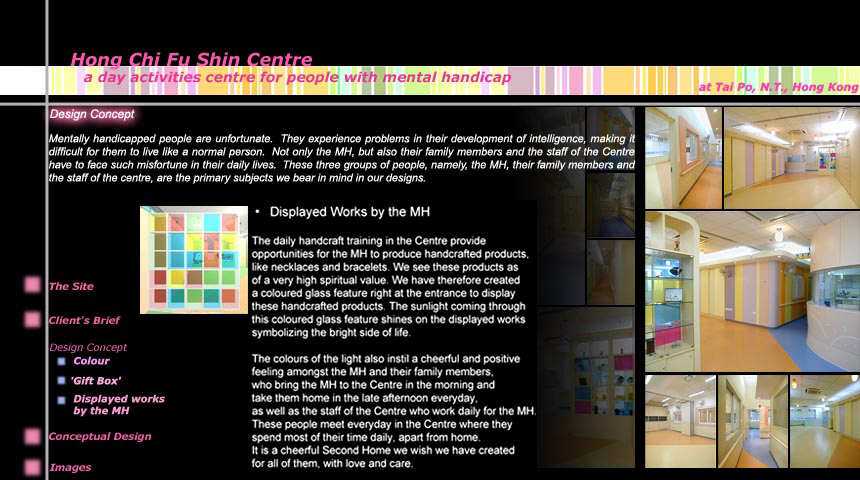 Hong Chi Fu Shin Centre
a day activities centre for people with mental handicap
at Tai Po, N.T., Hong Kong

Design Concept

Mentally handicapped people are unfortunate. They experience problems in their development of intelligence, making it difficult for them to live like a normal person. Not only the MH, but also their family members and the staff of the Centre have to face such misfortune in their daily lives. These three groups of people, namely, the MH, their family members and the staff of the centre, are the primary subjects we bear in mind in our designs.

• Displayed Works by the MH

The daily handcraft training in the Centre provide opportunities for the MH to produce handcrafted products, like necklaces and bracelets. We see these products as of a very high spiritual value. We have therefore created a coloured glass feature right at the entrance to display these handcrafted products. The sunlight coming through this coloured glass feature shines on the displayed works symbolizing the bright side of life.

The colours of the light also instil a cheerful and positive feeling amongst the MH and their family members, who bring the MH to the Centre in the morning and take them home in the late afternoon everyday, as well as the staff of the Centre who work daily for the MH. These people meet everyday in the Centre where they spend most of their time daily, apart from home. It is a cheerful Second Home we wish we have created for all of them, with love and care.

The Site
Client's Brief
Design Concept
Colour
'Gift Box'
Displayed works by the MH
Conceptual Design
Images